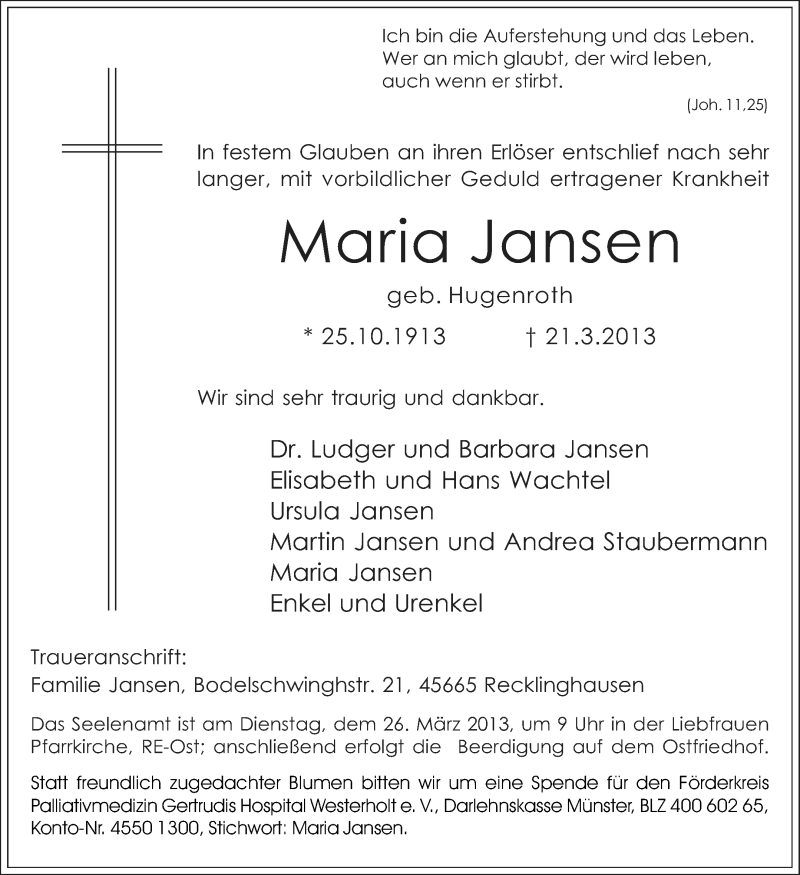 Ich bin die Auferstehung und das Leben.
Wer an mich glaubt, der wird leben,
auch wenn er stirbt.

(Joh. 11,25)

In festem Glauben an ihren Erlöser entschlief nach sehr langer, mit vorbildlicher Geduld ertragener Krankheit

Maria Jansen

geb. Hugenroth

* 25.10.1913 † 21.3.2013

Wir sind sehr traurig und dankbar.

Dr. Ludger und Barbara Jansen
Elisabeth und Hans Wachtel
Ursula Jansen
Martin Jansen und Andrea Staubermann
Maria Jansen
Enkel und Urenkel

Traueranschrift:
Familie Jansen, Bodelschwinghstr. 21, 45665 Recklinghausen

Das Seelenamt ist am Dienstag, dem 26. März 2013, um 9 Uhr in der Liebfrauen Pfarrkirche, RE-Ost; anschließend erfolgt die Beerdigung auf dem Ostfriedhof.

Statt freundlich zugedachter Blumen bitten wir um eine Spende für den Förderkreis Palliativmedizin Gertrudis Hospital Westerholt e. V., Darlehnskasse Münster, BLZ 400 602 65, Konto-Nr. 4550 1300, Stichwort: Maria Jansen.